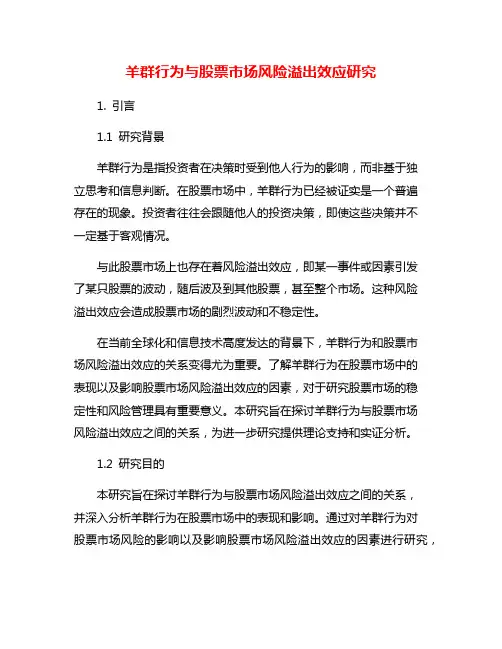 羊群行为与股票市场风险溢出效应研究

1. 引言

1.1 研究背景

羊群行为是指投资者在决策时受到他人行为的影响，而非基于独立思考和信息判断。在股票市场中，羊群行为已经被证实是一个普遍存在的现象。投资者往往会跟随他人的投资决策，即使这些决策并不一定基于客观情况。

与此股票市场上也存在着风险溢出效应，即某一事件或因素引发了某只股票的波动，随后波及到其他股票，甚至整个市场。这种风险溢出效应会造成股票市场的剧烈波动和不稳定性。

在当前全球化和信息技术高度发达的背景下，羊群行为和股票市场风险溢出效应的关系变得尤为重要。了解羊群行为在股票市场中的表现以及影响股票市场风险溢出效应的因素，对于研究股票市场的稳定性和风险管理具有重要意义。本研究旨在探讨羊群行为与股票市场风险溢出效应之间的关系，为进一步研究提供理论支持和实证分析。

1.2 研究目的

本研究旨在探讨羊群行为与股票市场风险溢出效应之间的关系，并深入分析羊群行为在股票市场中的表现和影响。通过对羊群行为对股票市场风险的影响以及影响股票市场风险溢出效应的因素进行研究，